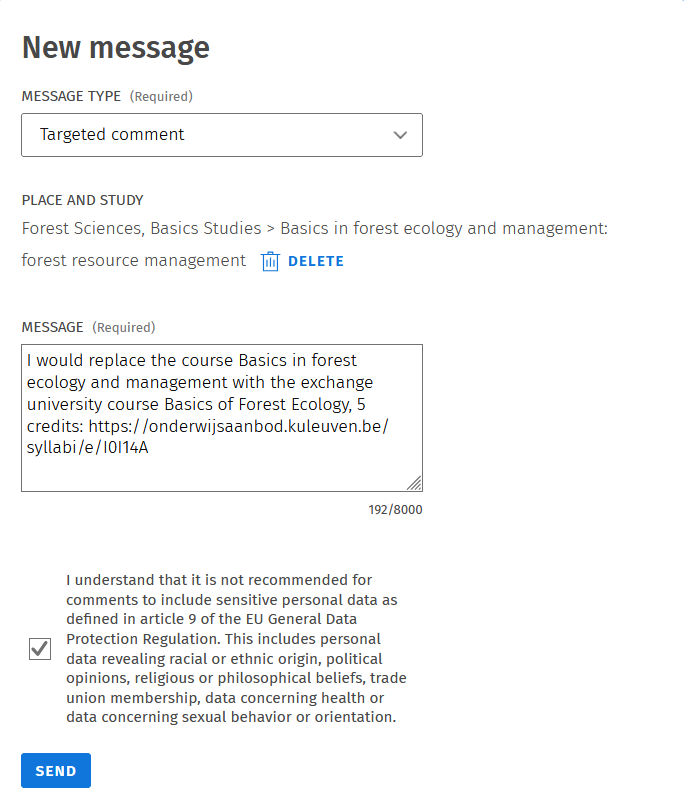 New message

MESSAGE TYPE (Required)

Targeted comment

PLACE AND STUDY

Forest Sciences, Basics Studies > Basics in forest ecology and management: forest resource management DELETE

MESSAGE (Required)

I would replace the course Basics in forest ecology and management with the exchange university course Basics of Forest Ecology, 5 credits: https://onderwijsaanbod.kuleuven.be/syllabi/e/I0I14A

192/8000

I understand that it is not recommended for comments to include sensitive personal data as defined in article 9 of the EU General Data Protection Regulation. This includes personal data revealing racial or ethnic origin, political opinions, religious or philosophical beliefs, trade union membership, data concerning health or data concerning sexual behavior or orientation.

SEND